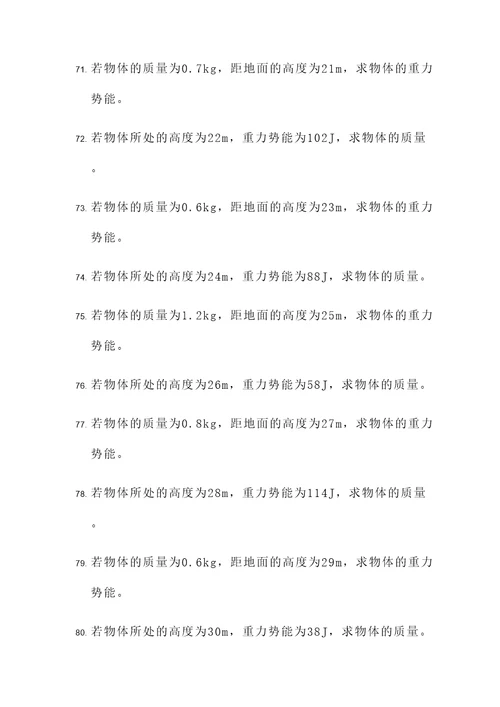 71. 若物体的质量为0.7kg，距地面的高度为21m，求物体的重力势能。

72. 若物体所处的高度为22m，重力势能为102J，求物体的质量。

73. 若物体的质量为0.6kg，距地面的高度为23m，求物体的重力势能。

74. 若物体所处的高度为24m，重力势能为88J，求物体的质量。

75. 若物体的质量为1.2kg，距地面的高度为25m，求物体的重力势能。

76. 若物体所处的高度为26m，重力势能为58J，求物体的质量。

77. 若物体的质量为0.8kg，距地面的高度为27m，求物体的重力势能。

78. 若物体所处的高度为28m，重力势能为114J，求物体的质量。

79. 若物体的质量为0.6kg，距地面的高度为29m，求物体的重力势能。

80. 若物体所处的高度为30m，重力势能为38J，求物体的质量。